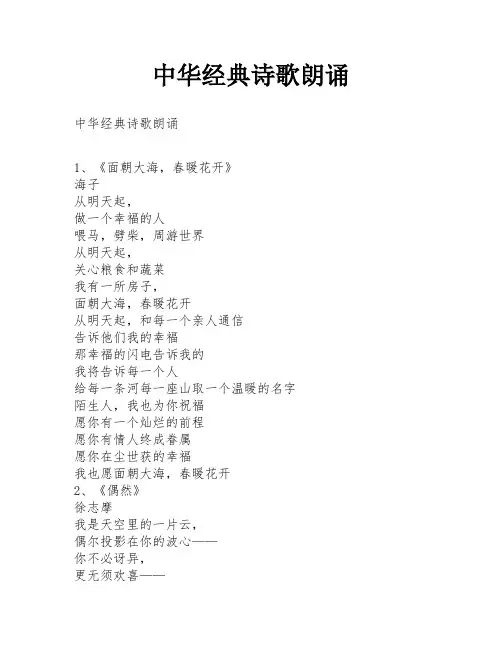 中华经典诗歌朗诵

中华经典诗歌朗诵

1、《面朝大海，春暖花开》
海子
从明天起，
做一个幸福的人
喂马，劈柴，周游世界
从明天起，
关心粮食和蔬菜
我有一所房子，
面朝大海，春暖花开
从明天起，和每一个亲人通信
告诉他们我的幸福
那幸福的闪电告诉我的
我将告诉每一个人
给每一条河每一座山取一个温暖的名字
陌生人，我也为你祝福
愿你有一个灿烂的前程
愿你有情人终成眷属
愿你在尘世获的幸福
我也愿面朝大海，春暖花开
2、《偶然》
徐志摩
我是天空里的一片云，
偶尔投影在你的波心——
你不必讶异，
更无须欢喜——